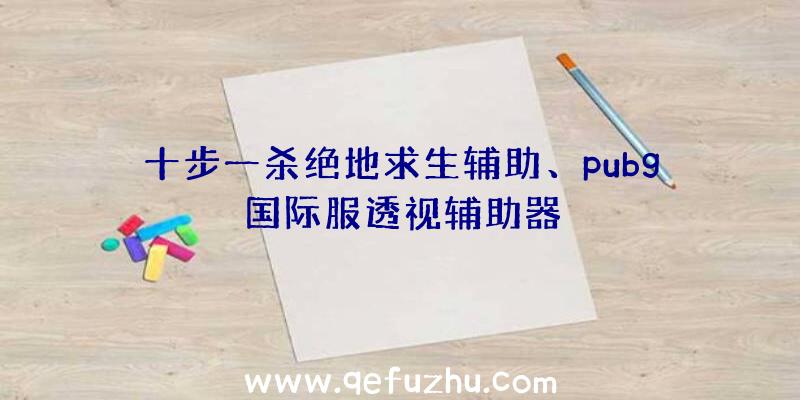 十步一杀绝地求生辅助、pubg国际服透视辅助器

www.qefuzhu.com